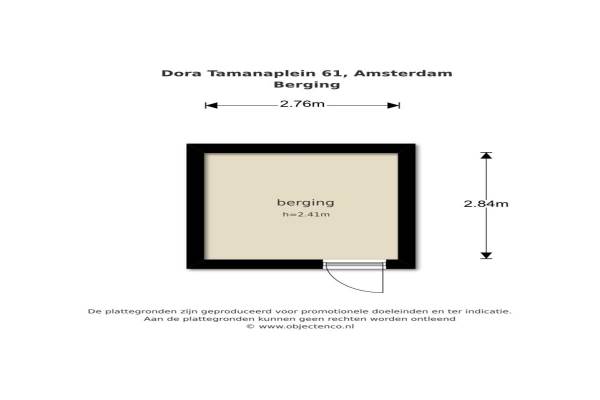 Dora Tamanaplein 61, Amsterdam
Berging

2.76m

berging
h=2.41m

2.84m

De plattegronden zijn geproduceerd voor promotionele doeleinden en ter indicatie.
Aan de plattegronden kunnen geen rechten worden ontleend
© www.objectenco.nl